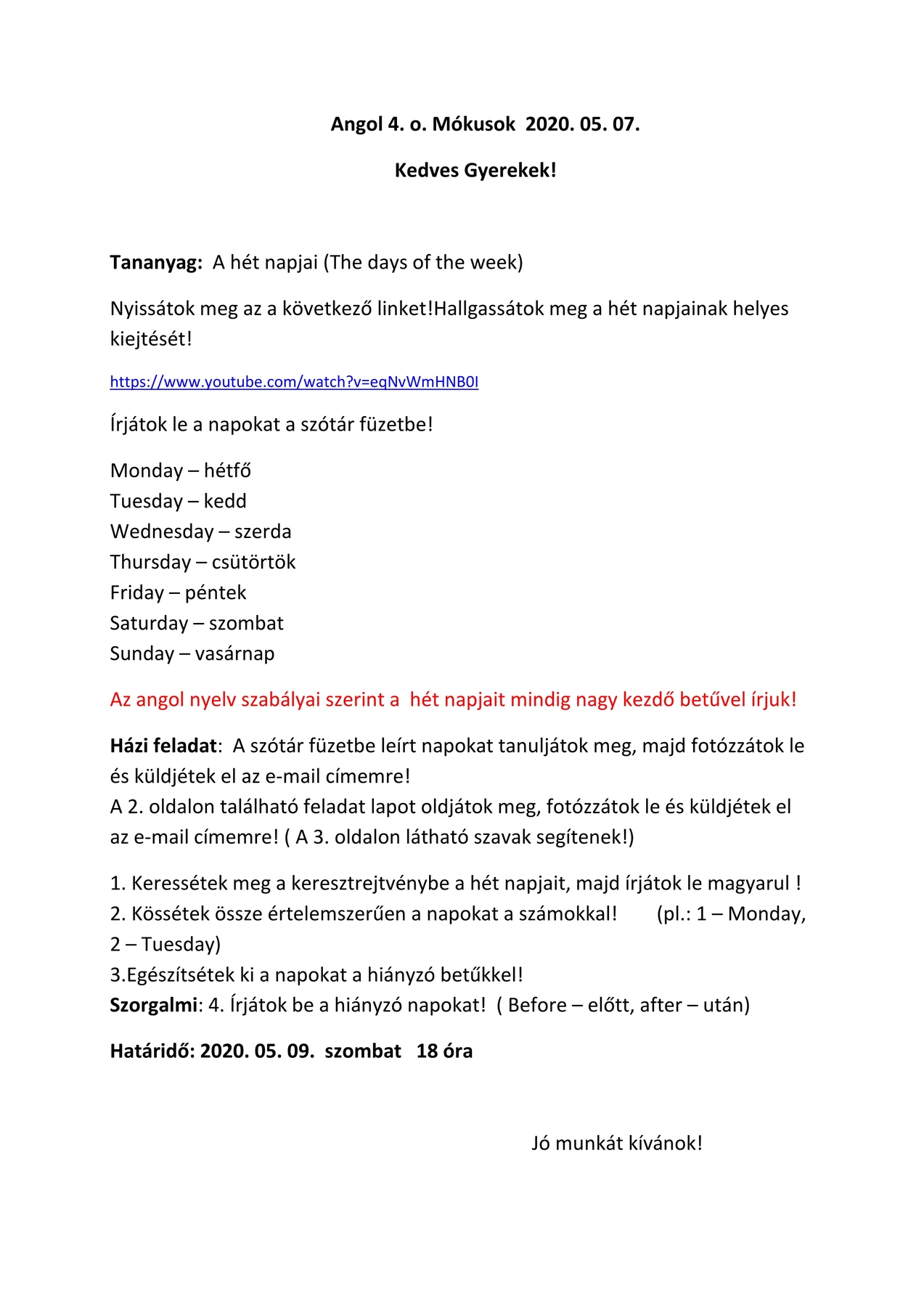 Angol 4. o. Mókusok 2020. 05. 07.

Kedves Gyerekek!

Tananyag: A hét napjai (The days of the week)

Nyissátok meg az a következő linket!Hallgassátok meg a hét napjainak helyes kiejtését!

https://www.youtube.com/watch?v=eqNvWmHNB0I

Írjátok le a napokat a szótár füzetbe!

Monday – hétfő
Tuesday – kedd
Wednesday – szerda
Thursday – csütörtök
Friday – péntek
Saturday – szombat
Sunday – vasárnap

Az angol nyelv szabályai szerint a hét napjait mindig nagy kezdő betűvel írjuk!

Házi feladat: A szótár füzetbe leírt napokat tanuljátok meg, majd fotózzátok le és küldjétek el az e-mail címemre!
A 2. oldalon található feladat lapot oldjátok meg, fotózzátok le és küldjétek el az e-mail címemre! ( A 3. oldalon látható szavak segítenek!)

1. Keressétek meg a keresztrejtvénybe a hét napjait, majd írjátok le magyarul !
2. Kössétek össze értelemszerűen a napokat a számokkal! (pl.: 1 – Monday, 2 – Tuesday)
3.Egészítsétek ki a napokat a hiányzó betűkkel!
Szorgalmi: 4. Írjátok be a hiányzó napokat! ( Before – előtt, after – után)

Határidő: 2020. 05. 09. szombat 18 óra

Jó munkát kívánok!